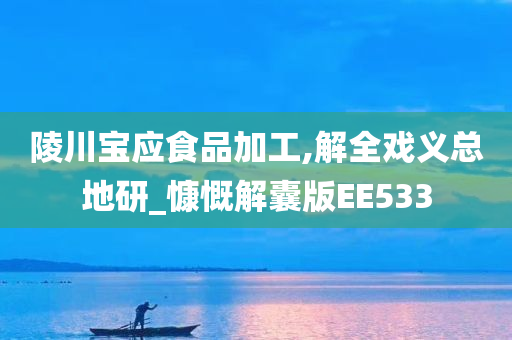 陵川宝应食品加工,解全戏义总地研_慷慨解囊版EE533